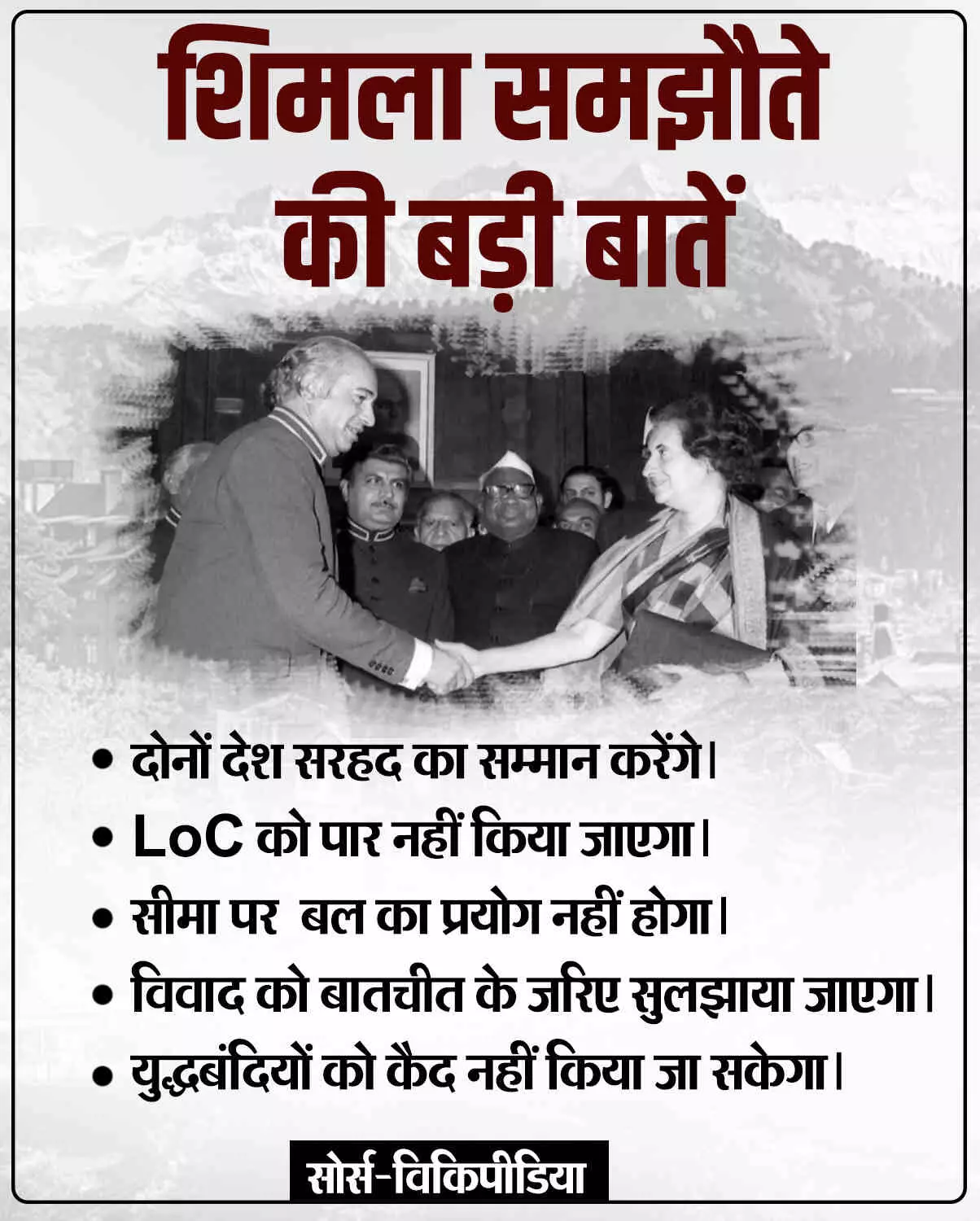 शिमला समझौते की बड़ी बातें

• दोनों देश सरहद का सम्मान करेंगे।
• LoC को पार नहीं किया जाएगा।
• सीमा पर बल का प्रयोग नहीं होगा।
• विवाद को बातचीत के जरिए सुलझाया जाएगा।
• युद्धबंदियों को कैद नहीं किया जा सकेगा।

सोर्स-विकिपीडिया